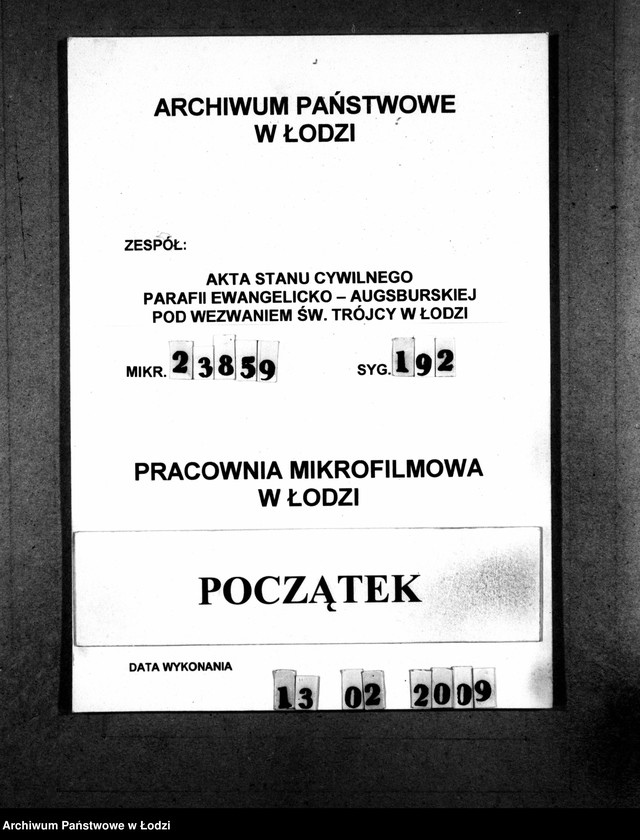 ARCHIWUM PAŃSTWOWE
W ŁODZI

ZESPÓŁ:

AKTA STANU CYWILNEGO
PARAFII EWANGELICKO – AUGSBURSKIEJ
POD WEZWANIEM ŚW. TRÓJCY W ŁODZI

MIKR. 23859

SYG. 192

PRACOWNIA MIKROFILMOWA
W ŁODZI

POCZĄTEK

DATA WYKONANIA

13 02 2009

Archiwum Państwowe w Łodzi